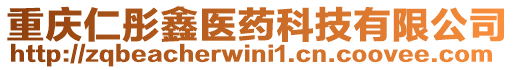 重庆仁彤鑫医药科技有限公司
http://zqbeacherwini1.cn.coovee.com